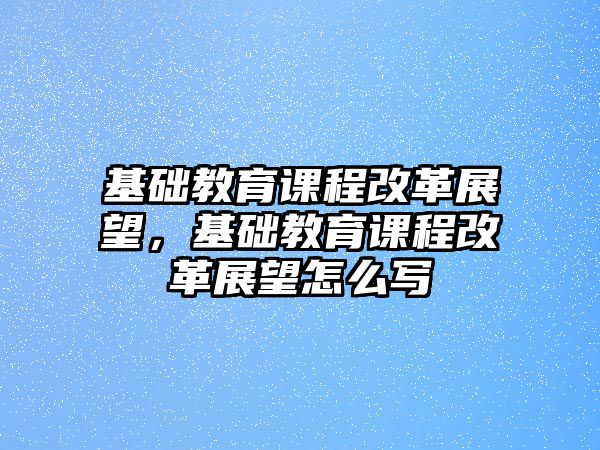 基础教育课程改革展望，基础教育课程改革展望怎么写